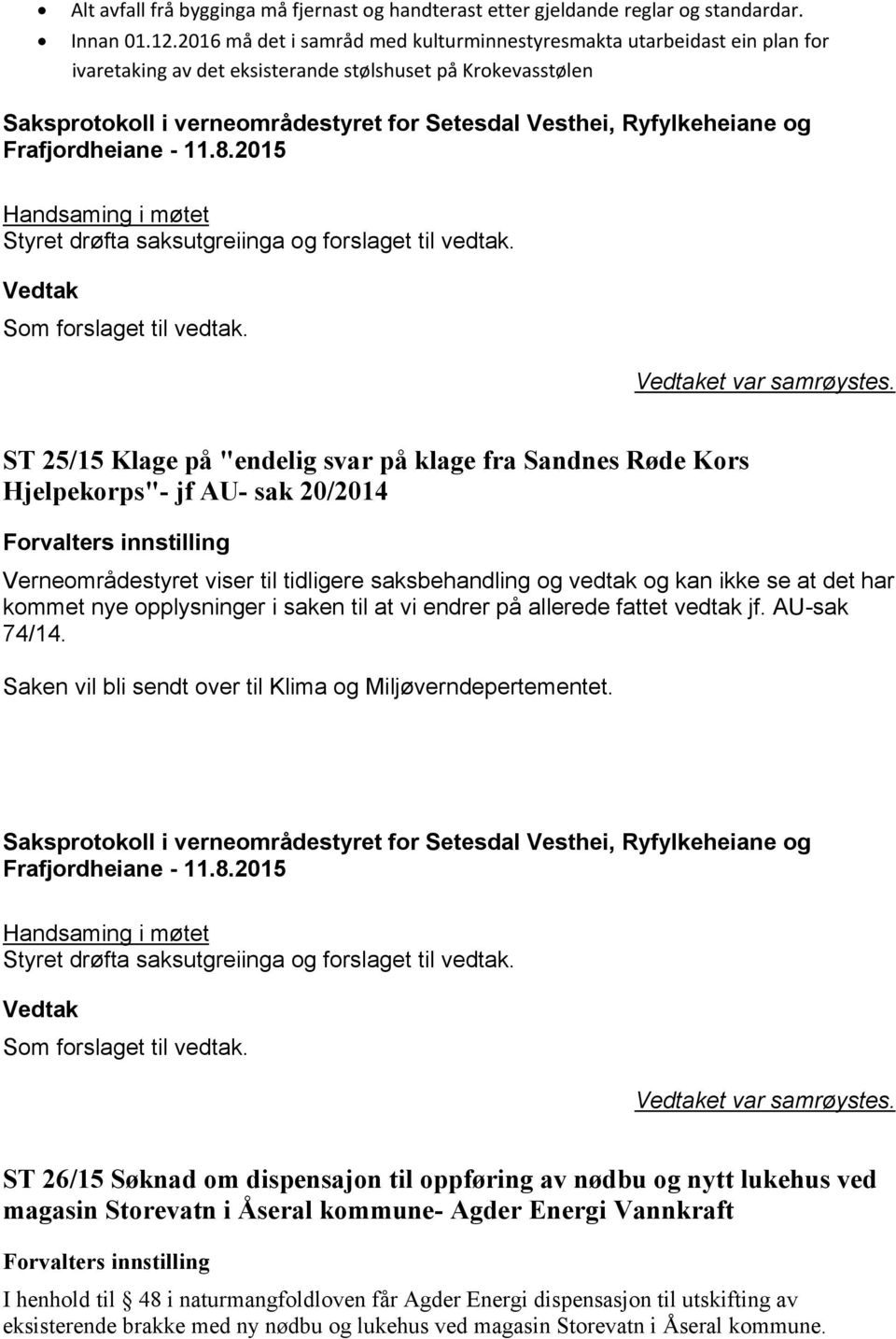 • Alt avfall frå bygginga må fjernast og handterast etter gjeldande reglar og standardar.
• Innan 01.12.2016 må det i samråd med kulturminnestyresmakta utarbeidast ein plan for ivaretaking av det eksisterande stølshuset på Krokevasstølen

Saksprotokoll i verneområdestyret for Setesdal Vesthei, Ryfylkeheiane og Frafjordheiane - 11.8.2015

Handsaming i møtet
Styret drøfta saksutgreiinga og forslaget til vedtak.

Vedtak
Som forslaget til vedtak.

Vedtaket var samrøystes.

ST 25/15 Klage på "endelig svar på klage fra Sandnes Røde Kors Hjelpekorps"- jf AU- sak 20/2014

Forvalters innstilling

Verneområdestyret viser til tidligere saksbehandling og vedtak og kan ikke se at det har kommet nye opplysninger i saken til at vi endrer på allerede fattet vedtak jf. AU-sak 74/14.

Saken vil bli sendt over til Klima og Miljøverndepertementet.

Saksprotokoll i verneområdestyret for Setesdal Vesthei, Ryfylkeheiane og Frafjordheiane - 11.8.2015

Handsaming i møtet
Styret drøfta saksutgreiinga og forslaget til vedtak.

Vedtak
Som forslaget til vedtak.

Vedtaket var samrøystes.

ST 26/15 Søknad om dispensajon til oppføring av nødbu og nytt lukehus ved magasin Storevatn i Åseral kommune- Agder Energi Vannkraft

Forvalters innstilling

I henhold til 48 i naturmangfoldloven får Agder Energi dispensasjon til utskifting av eksisterende brakke med ny nødbu og lukehus ved magasin Storevatn i Åseral kommune.